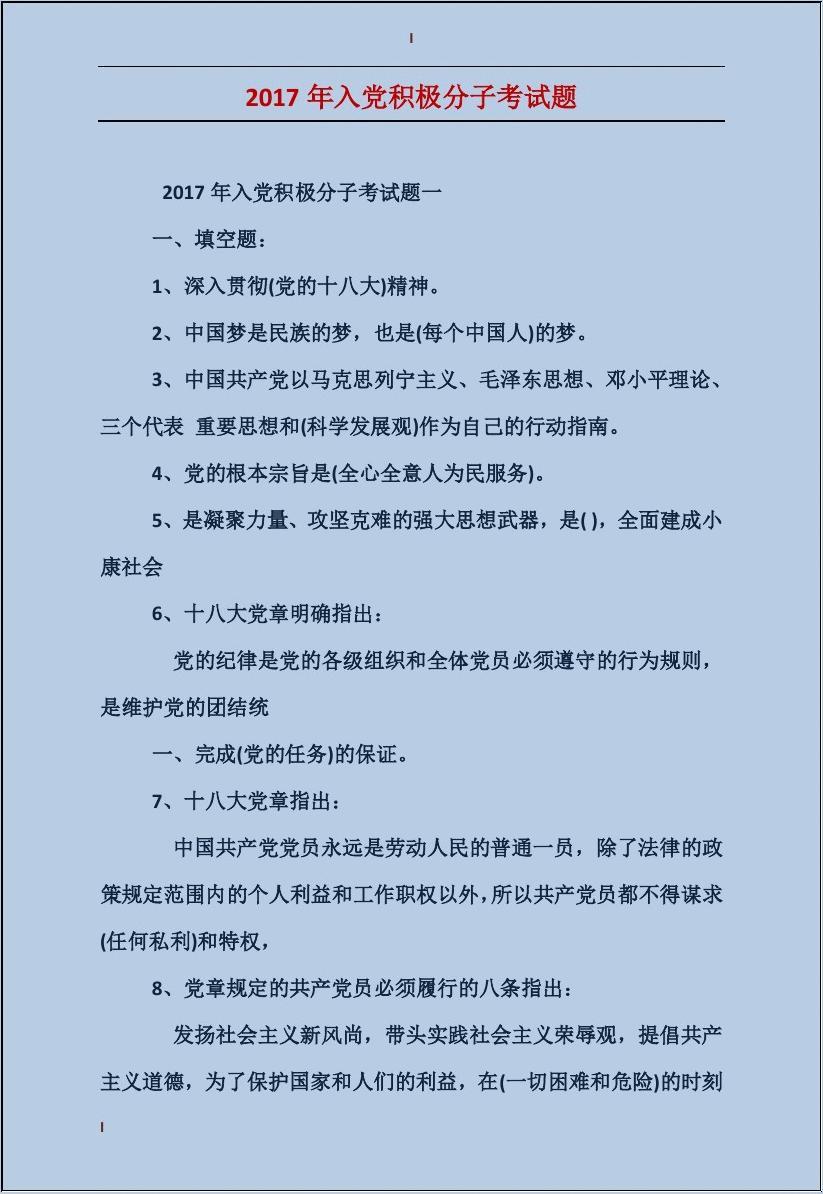 2017 年入党积极分子考试题

2017 年入党积极分子考试题一

一、填空题：

1、深入贯彻(党的十八大)精神。

2、中国梦是民族的梦，也是(每个中国人)的梦。

3、中国共产党以马克思列宁主义、毛泽东思想、邓小平理论、三个代表 重要思想和(科学发展观)作为自己的行动指南。

4、党的根本宗旨是(全心全意人为民服务)。

5、是凝聚力量、攻坚克难的强大思想武器，是( )，全面建成小康社会

6、十八大党章明确指出：

党的纪律是党的各级组织和全体党员必须遵守的行为规则，是维护党的团结统

一、完成(党的任务)的保证。

7、十八大党章指出：

中国共产党党员永远是劳动人民的普通一员，除了法律的政策规定范围内的个人利益和工作职权以外，所以共产党员都不得谋求(任何私利)和特权，

8、党章规定的共产党员必须履行的八条指出：

发扬社会主义新风尚，带头实践社会主义荣辱观，提倡共产主义道德，为了保护国家和人们的利益，在(一切困难和危险)的时刻